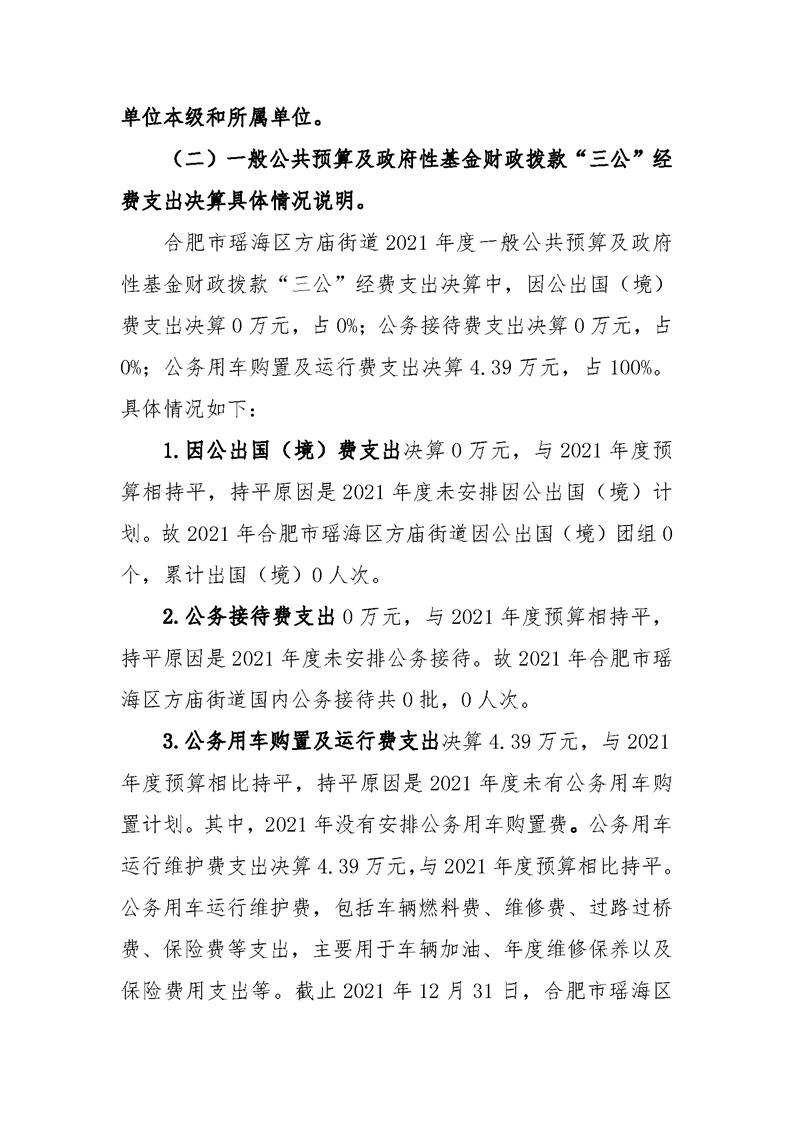 单位本级和所属单位。

（二）一般公共预算及政府性基金财政拨款“三公”经费支出决算具体情况说明。

合肥市瑶海区方庙街道 2021 年度一般公共预算及政府性基金财政拨款“三公”经费支出决算中，因公出国（境）费支出决算 0 万元，占 0%；公务接待费支出决算 0 万元，占 0%；公务用车购置及运行费支出决算 4.39 万元，占 100%。具体情况如下：

1.因公出国（境）费支出决算 0 万元，与 2021 年度预算相持平，持平原因是 2021 年度未安排因公出国（境）计划。故 2021 年合肥市瑶海区方庙街道因公出国（境）团组 0 个，累计出国（境）0 人次。

2.公务接待费支出 0 万元，与 2021 年度预算相持平，持平原因是 2021 年度未安排公务接待。故 2021 年合肥市瑶海区方庙街道国内公务接待共 0 批，0 人次。

3.公务用车购置及运行费支出决算 4.39 万元，与 2021 年度预算相比持平，持平原因是 2021 年度未有公务用车购置计划。其中，2021 年没有安排公务用车购置费。公务用车运行维护费支出决算 4.39 万元，与 2021 年度预算相比持平。公务用车运行维护费，包括车辆燃料费、维修费、过路过桥费、保险费等支出，主要用于车辆加油、年度维修保养以及保险费用支出等。截止 2021 年 12 月 31 日，合肥市瑶海区